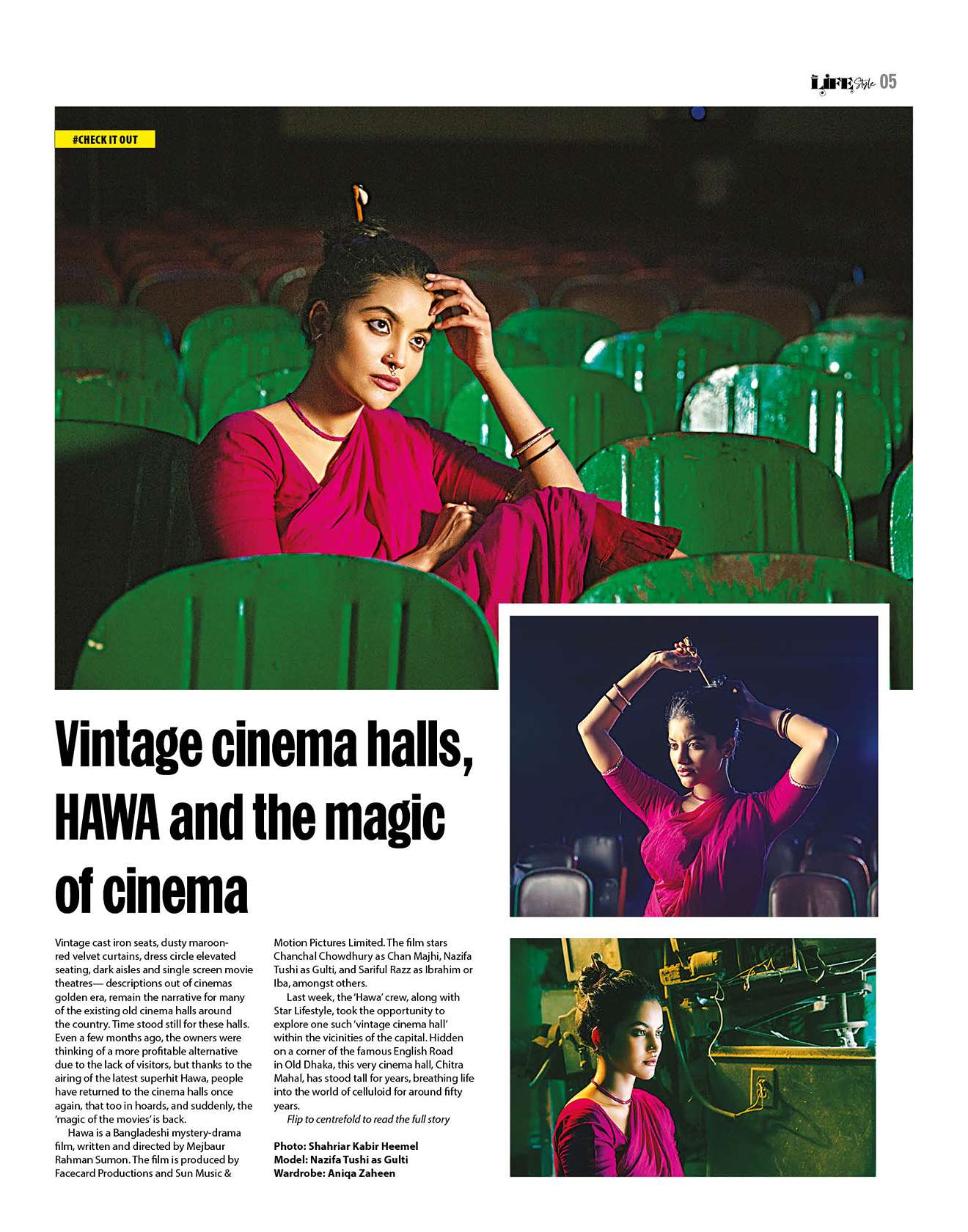 LIFE Style 05

#CHECK IT OUT

Vintage cinema halls, HAWA and the magic of cinema

Vintage cast iron seats, dusty maroon-red velvet curtains, dress circle elevated seating, dark aisles and single screen movie theatres— descriptions out of cinemas golden era, remain the narrative for many of the existing old cinema halls around the country. Time stood still for these halls. Even a few months ago, the owners were thinking of a more profitable alternative due to the lack of visitors, but thanks to the airing of the latest superhit Hawa, people have returned to the cinema halls once again, that too in hoards, and suddenly, the 'magic of the movies' is back.

Hawa is a Bangladeshi mystery-drama film, written and directed by Mejbaur Rahman Sumon. The film is produced by Facecard Productions and Sun Music & Motion Pictures Limited. The film stars Chanchal Chowdhury as Chan Majhi, Nazifa Tushi as Gulti, and Sariful Razz as Ibrahim or Iba, amongst others.

Last week, the 'Hawa' crew, along with Star Lifestyle, took the opportunity to explore one such 'vintage cinema hall' within the vicinities of the capital. Hidden on a corner of the famous English Road in Old Dhaka, this very cinema hall, Chitra Mahal, has stood tall for years, breathing life into the world of celluloid for around fifty years.

Flip to centrefold to read the full story

Photo: Shahriar Kabir Heemel
Model: Nazifa Tushi as Gulti
Wardrobe: Aniqa Zaheen